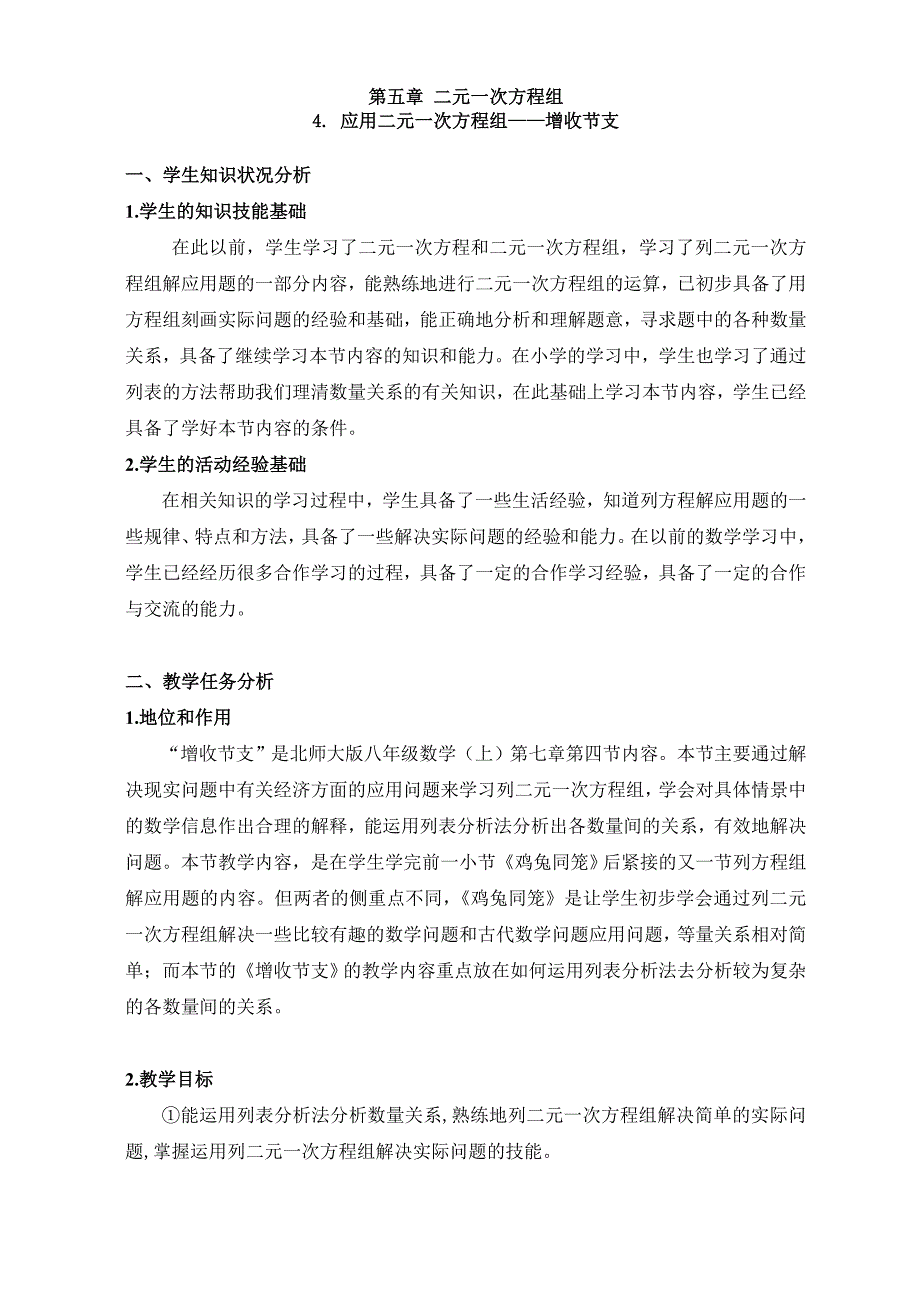 第五章 二元一次方程组
4. 应用二元一次方程组——增收节支

一、学生知识状况分析

1.学生的知识技能基础

在此以前，学生学习了二元一次方程和二元一次方程组，学习了列二元一次方程组解应用题的一部分内容，能熟练地进行二元一次方程组的运算，已初步具备了用方程组刻画实际问题的经验和基础，能正确地分析和理解题意，寻求题中的各种数量关系，具备了继续学习本节内容的知识和能力。在小学的学习中，学生也学习了通过列表的方法帮助我们理清数量关系的有关知识，在此基础上学习本节内容，学生已经具备了学好本节内容的条件。

2.学生的活动经验基础

在相关知识的学习过程中，学生具备了一些生活经验，知道列方程解应用题的一些规律、特点和方法，具备了一些解决实际问题的经验和能力。在以前的数学学习中，学生已经经历很多合作学习的过程，具备了一定的合作学习经验，具备了一定的合作与交流的能力。

二、教学任务分析

1.地位和作用

“增收节支”是北师大版八年级数学（上）第七章第四节内容。本节主要通过解决现实问题中有关经济方面的应用问题来学习列二元一次方程组，学会对具体情景中的数学信息作出合理的解释，能运用列表分析法分析出各数量间的关系，有效地解决问题。本节教学内容，是在学生学完前一小节《鸡兔同笼》后紧接的又一节列方程组解应用题的内容。但两者的侧重点不同，《鸡兔同笼》是让学生初步学会通过列二元一次方程组解决一些比较有趣的数学问题和古代数学问题应用问题，等量关系相对简单；而本节的《增收节支》的教学内容重点放在如何运用列表分析法去分析较为复杂的各数量间的关系。

2.教学目标

①能运用列表分析法分析数量关系，熟练地列二元一次方程组解决简单的实际问题，掌握运用列二元一次方程组解决实际问题的技能。